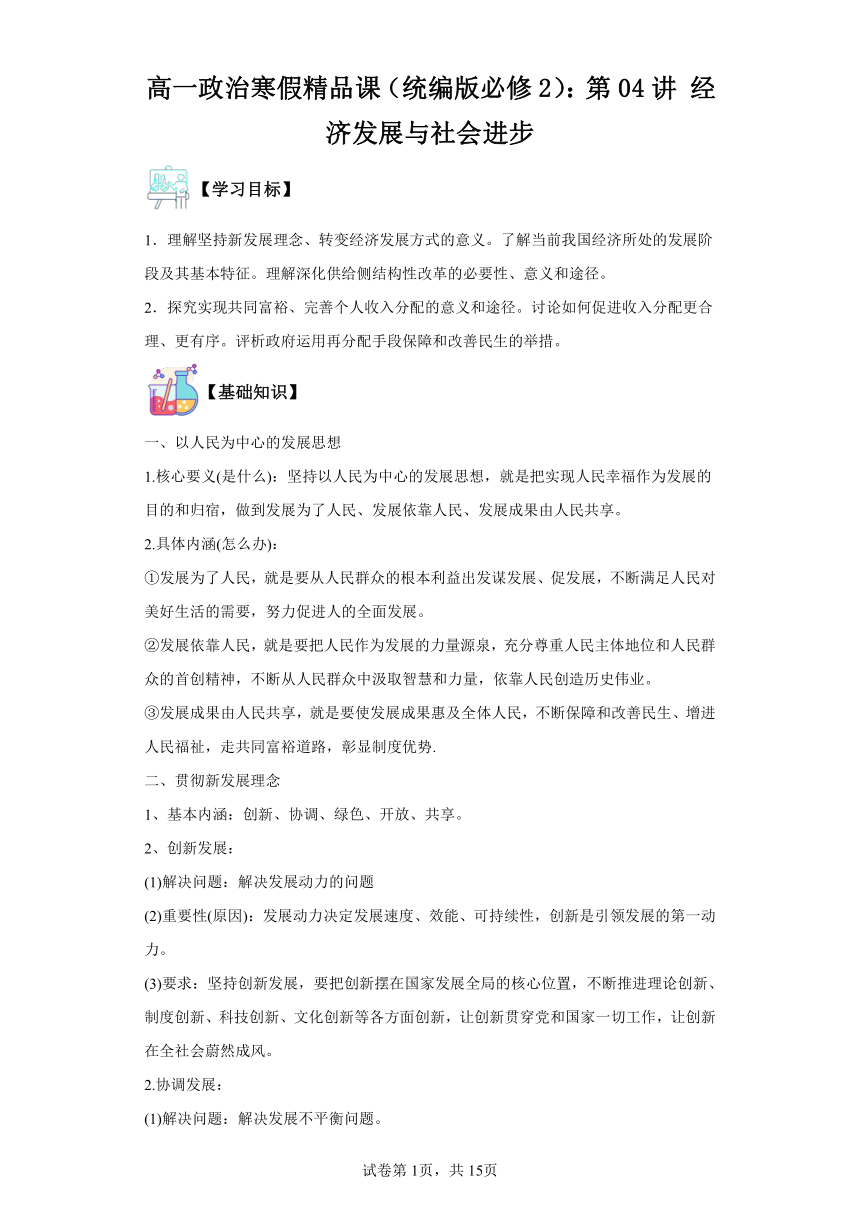 高一政治寒假精品课（统编版必修 2）：第 04 讲 经济发展与社会进步

【学习目标】

1．理解坚持新发展理念、转变经济发展方式的意义。了解当前我国经济所处的发展阶段及其基本特征。理解深化供给侧结构性改革的必要性、意义和途径。

2．探究实现共同富裕、完善个人收入分配的意义和途径。讨论如何促进收入分配更合理、更有序。评析政府运用再分配手段保障和改善民生的举措。

【基础知识】

一、以人民为中心的发展思想

1.核心要义(是什么)：坚持以人民为中心的发展思想，就是把实现人民幸福作为发展的目的和归宿，做到发展为了人民、发展依靠人民、发展成果由人民共享。

2.具体内涵(怎么办)：

①发展为了人民，就是要从人民群众的根本利益出发谋发展、促发展，不断满足人民对美好生活的需要，努力促进人的全面发展。

②发展依靠人民，就是要把人民作为发展的力量源泉，充分尊重人民主体地位和人民群众的首创精神，不断从人民群众中汲取智慧和力量，依靠人民创造历史伟业。

③发展成果由人民共享，就是要使发展成果惠及全体人民，不断保障和改善民生、增进人民福祉，走共同富裕道路，彰显制度优势.

二、贯彻新发展理念

1、基本内涵：创新、协调、绿色、开放、共享。

2、创新发展：

(1)解决问题：解决发展动力的问题

(2)重要性(原因)：发展动力决定发展速度、效能、可持续性，创新是引领发展的第一动力。

(3)要求：坚持创新发展，要把创新摆在国家发展全局的核心位置，不断推进理论创新、制度创新、科技创新、文化创新等各方面创新，让创新贯穿党和国家一切工作，让创新在全社会蔚然成风。

2.协调发展：

(1)解决问题：解决发展不平衡问题。

试卷第 1页，共 15页